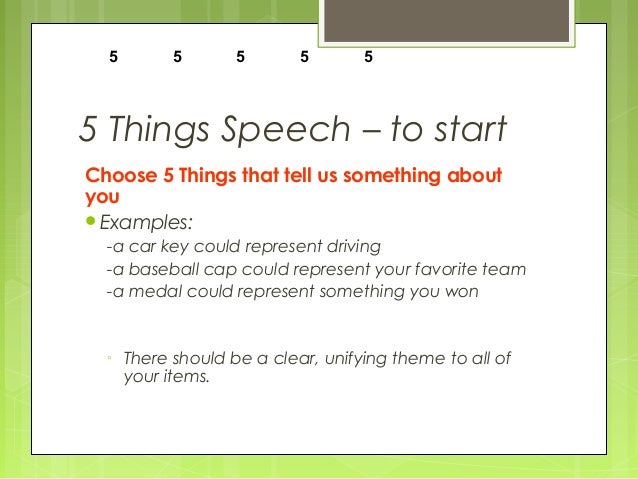 5 5 5 5 5

5 Things Speech – to start

Choose 5 Things that tell us something about you

Examples:
-a car key could represent driving
-a baseball cap could represent your favorite team
-a medal could represent something you won

There should be a clear, unifying theme to all of your items.